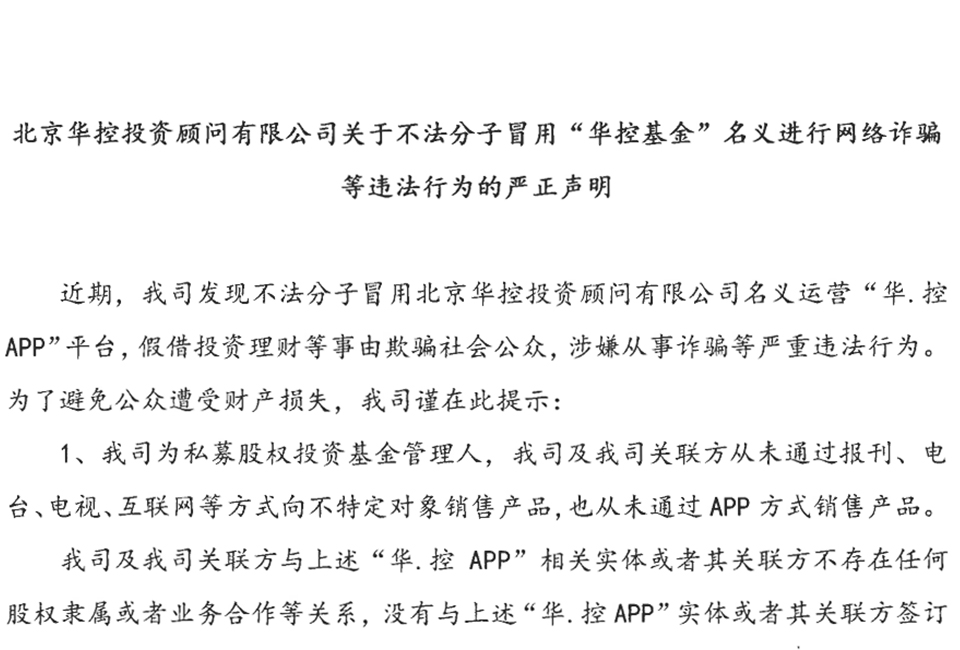 北京华控投资顾问有限公司关于不法分子冒用“华控基金”名义进行网络诈骗等违法行为的严正声明

近期，我司发现不法分子冒用北京华控投资顾问有限公司名义运营“华.控APP”平台，假借投资理财等事由欺骗社会公众，涉嫌从事诈骗等严重违法行为。为了避免公众遭受财产损失，我司谨在此提示：

1、我司为私募股权投资基金管理人，我司及我司关联方从未通过报刊、电台、电视、互联网等方式向不特定对象销售产品，也从未通过APP方式销售产品。

我司及我司关联方与上述“华.控 APP”相关实体或者其关联方不存在任何股权隶属或者业务合作等关系，没有与上述“华.控APP”实体或者其关联方签订